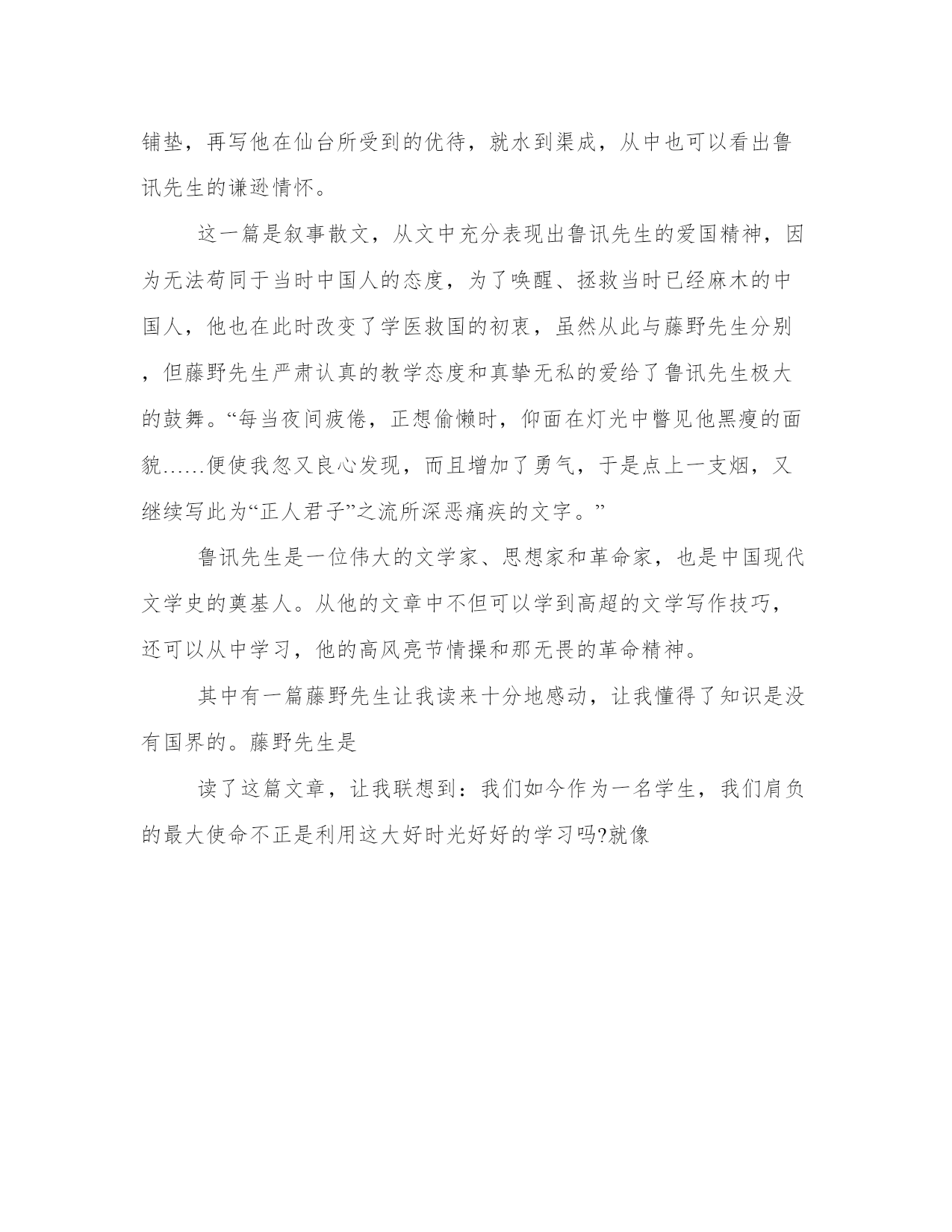 铺垫，再写他在仙台所受到的优待，就水到渠成，从中也可以看出鲁讯先生的谦逊情怀。

这一篇是叙事散文，从文中充分表现出鲁讯先生的爱国精神，因为无法苟同于当时中国人的态度，为了唤醒、拯救当时已经麻木的中国人，他也在此时改变了学医救国的初衷，虽然从此与藤野先生分别，但藤野先生严肃认真的教学态度和真挚无私的爱给了鲁讯先生极大的鼓舞。“每当夜间疲倦，正想偷懒时，仰面在灯光中瞥见他黑瘦的面貌……便使我忽又良心发现，而且增加了勇气，于是点上一支烟，又继续写此为“正人君子”之流所深恶痛疾的文字。”

鲁讯先生是一位伟大的文学家、思想家和革命家，也是中国现代文学史的奠基人。从他的文章中不但可以学到高超的文学写作技巧，还可以从中学习，他的高风亮节情操和那无畏的革命精神。

其中有一篇藤野先生让我读来十分地感动，让我懂得了知识是没有国界的。藤野先生是

读了这篇文章，让我联想到：我们如今作为一名学生，我们肩负的最大使命不正是利用这大好时光好好的学习吗?就像